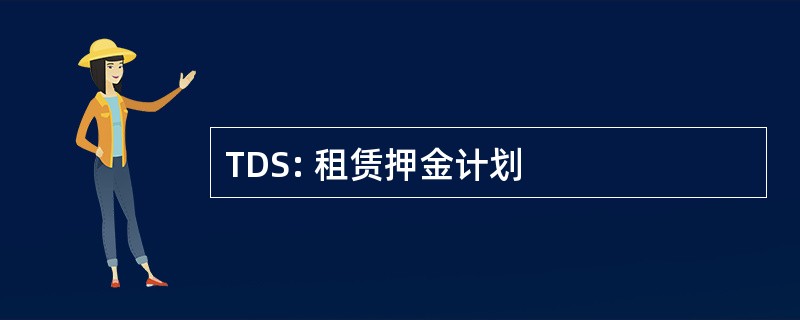 TDS: 租赁押金计划